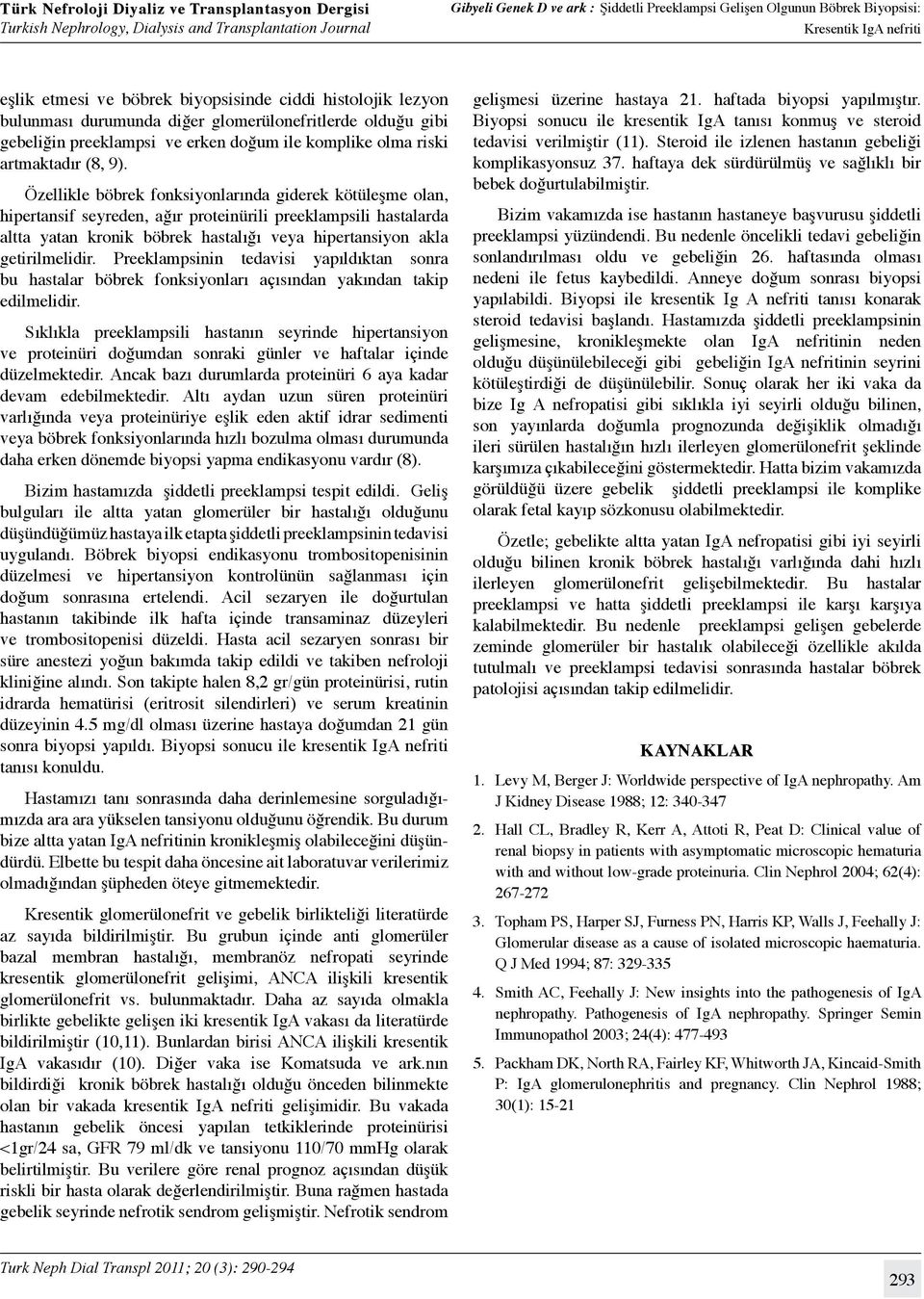 Türk Nefroloji Diyaliz ve Transplantasyon Dergisi
Turkish Nephrology, Dialysis and Transplantation Journal

Gibyeli Genek D ve ark : Şiddetli Preeklampsi Gelişen Olgunun Böbrek Biyopsisi: Kresentik IgA nefriti

eşlik etmesi ve böbrek biyopsisinde ciddi histolojik lezyon bulunması durumunda diğer glomerülonefritlerde olduğu gibi gebeliğin preeklampsi ve erken doğum ile komplike olma riski artmaktadır (8, 9).

Özellikle böbrek fonksiyonlarında giderek kötüleşme olan, hipertansif seyreden, ağır proteinürili preeklampsili hastalarda altta yatan kronik böbrek hastalığı veya hipertansiyon akla getirilmelidir. Preeklampsinin tedavisi yapıldıktan sonra bu hastalar böbrek fonksiyonları açısından yakından takip edilmelidir.

Sıklıkla preeklampsili hastanın seyrinde hipertansiyon ve proteinüri doğumdan sonraki günler ve haftalar içinde düzelmektedir. Ancak bazı durumlarda proteinüri 6 aya kadar devam edebilmektedir. Altı aydan uzun süren proteinüri varlığında veya proteinüriye eşlik eden aktif idrar sedimenti veya böbrek fonksiyonlarında hızlı bozulma olması durumunda daha erken dönemde biyopsi yapma endikasyonu vardır (8).

Bizim hastamızda şiddetli preeklampsi tespit edildi. Geliş bulguları ile altta yatan glomerüler bir hastalığı olduğunu düşündüğümüz hastaya ilk etapta şiddetli preeklampsinin tedavisi uygulandı. Böbrek biyopsi endikasyonu trombositopenisinin düzelmesi ve hipertansiyon kontrolünün sağlanması için doğum sonrasına ertelendi. Acil sezaryen ile doğurtulan hastanın takibinde ilk hafta içinde transaminaz düzeyleri ve trombositopenisi düzeldi. Hasta acil sezaryen sonrası bir süre anestezi yoğun bakımda takip edildi ve takiben nefroloji kliniğine alındı. Son takipte halen 8,2 gr/gün proteinürisi, rutin idrarda hematürisi (eritrosit silendirleri) ve serum kreatinin düzeyinin 4.5 mg/dl olması üzerine hastaya doğumdan 21 gün sonra biyopsi yapıldı. Biyopsi sonucu ile kresentik IgA nefriti tanısı konuldu.

Hastamızı tanı sonrasında daha derinlemesine sorguladığımızda ara ara yükselen tansiyonu olduğunu öğrendik. Bu durum bize altta yatan IgA nefritinin kronikleşmiş olabileceğini düşündürdü. Elbette bu tespit daha öncesine ait laboratuvar verilerimiz olmadığından şüpheden öteye gitmemektedir.

Kresentik glomerülonefrit ve gebelik birlikteliği literatürde az sayıda bildirilmiştir. Bu grubun içinde anti glomerüler bazal membran hastalığı, membranöz nefropati seyrinde kresentik glomerülonefrit gelişimi, ANCA ilişkili kresentik glomerülonefrit vs. bulunmaktadır. Daha az sayıda olmakla birlikte gebelikte gelişen iki kresentik IgA vakası da literatürde bildirilmiştir (10,11). Bunlardan birisi ANCA ilişkili kresentik IgA vakasıdır (10). Diğer vaka ise Komatsuda ve ark.nın bildirdiği kronik böbrek hastalığı olduğu önceden bilinmekte olan bir vakada kresentik IgA nefriti gelişimidir. Bu vakada hastanın gebelik öncesi yapılan tetkiklerinde proteinürisi <1gr/24 sa, GFR 79 ml/dk ve tansiyonu 110/70 mmHg olarak belirtilmiştir. Bu verilere göre renal prognoz açısından düşük riskli bir hasta olarak değerlendirilmiştir. Buna rağmen hastada gebelik seyrinde nefrotik sendrom gelişmiştir. Nefrotik sendrom gelişmesi üzerine hastaya 21. haftada biyopsi yapılmıştır. Biyopsi sonucu ile kresentik IgA tanısı konmuş ve steroid tedavisi verilmiştir (11). Steroid ile izlenen hastanın gebeliği komplikasyonsuz 37. haftaya dek sürdürülmüş ve sağlıklı bir bebek doğurtulabilmiştir.

Bizim vakamızda ise hastanın hastaneye başvurusu şiddetli preeklampsi yüzündendi. Bu nedenle öncelikli tedavi gebeliğin sonlandırılması oldu ve gebeliğin 26. haftasında olması nedeni ile fetus kaybedildi. Anneye doğum sonrası biyopsi yapılabildi. Biyopsi ile kresentik Ig A nefriti tanısı konarak steroid tedavisi başlandı. Hastamızda şiddetli preeklampsinin gelişmesine, kronikleşmekte olan IgA nefritinin neden olduğu düşünülebileceği gibi gebeliğin IgA nefritinin seyrini kötüleştirdiği de düşünülebilir. Sonuç olarak her iki vaka da bize Ig A nefropatisi gibi sıklıkla iyi seyirli olduğu bilinen, son yayınlarda doğumla prognozunda değişiklik olmadığı ileri sürülen hastalığın hızlı ilerleyen glomerülonefrit şeklinde karşımıza çıkabileceğini göstermektedir. Hatta bizim vakamızda görüldüğü üzere gebelik şiddetli preeklampsi ile komplike olarak fetal kayıp sözkonusu olabilmektedir.

Özetle; gebelikte altta yatan IgA nefropatisi gibi iyi seyirli olduğu bilinen kronik böbrek hastalığı varlığında dahi hızlı ilerleyen glomerülonefrit gelişebilmektedir. Bu hastalar preeklampsi ve hatta şiddetli preeklampsi ile karşı karşıya kalabilmektedir. Bu nedenle preeklampsi gelişen gebelerde zeminde glomerüler bir hastalık olabileceği özellikle akılda tutulmalı ve preeklampsi tedavisi sonrasında hastalar böbrek patolojisi açısından takip edilmelidir.

KAYNAKLAR

1. Levy M, Berger J: Worldwide perspective of IgA nephropathy. Am J Kidney Disease 1988; 12: 340-347
2. Hall CL, Bradley R, Kerr A, Attoti R, Peat D: Clinical value of renal biopsy in patients with asymptomatic microscopic hematuria with and without low-grade proteinuria. Clin Nephrol 2004; 62(4): 267-272
3. Topham PS, Harper SJ, Furness PN, Harris KP, Walls J, Feehally J: Glomerular disease as a cause of isolated microscopic haematuria. Q J Med 1994; 87: 329-335
4. Smith AC, Feehally J: New insights into the pathogenesis of IgA nephropathy. Pathogenesis of IgA nephropathy. Springer Semin Immunopathol 2003; 24(4): 477-493
5. Packham DK, North RA, Fairley KF, Whitworth JA, Kincaid-Smith P: IgA glomerulonephritis and pregnancy. Clin Nephrol 1988; 30(1): 15-21

Turk Neph Dial Transpl 2011; 20 (3): 290-294

293